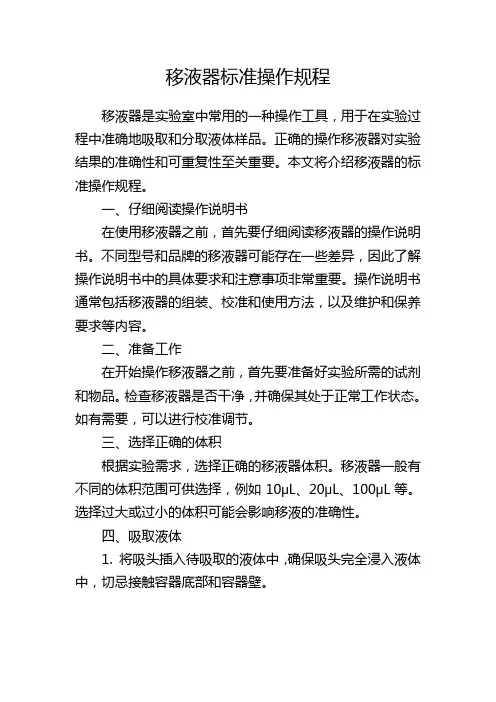 移液器标准操作规程

移液器是实验室中常用的一种操作工具，用于在实验过程中准确地吸取和分取液体样品。正确的操作移液器对实验结果的准确性和可重复性至关重要。本文将介绍移液器的标准操作规程。

一、仔细阅读操作说明书

在使用移液器之前，首先要仔细阅读移液器的操作说明书。不同型号和品牌的移液器可能存在一些差异，因此了解操作说明书中的具体要求和注意事项非常重要。操作说明书通常包括移液器的组装、校准和使用方法，以及维护和保养要求等内容。

二、准备工作

在开始操作移液器之前，首先要准备好实验所需的试剂和物品。检查移液器是否干净，并确保其处于正常工作状态。如有需要，可以进行校准调节。

三、选择正确的体积

根据实验需求，选择正确的移液器体积。移液器一般有不同的体积范围可供选择，例如 10μL、20μL、100μL 等。选择过大或过小的体积可能会影响移液的准确性。

四、吸取液体

1. 将吸头插入待吸取的液体中，确保吸头完全浸入液体中，切忌接触容器底部和容器壁。